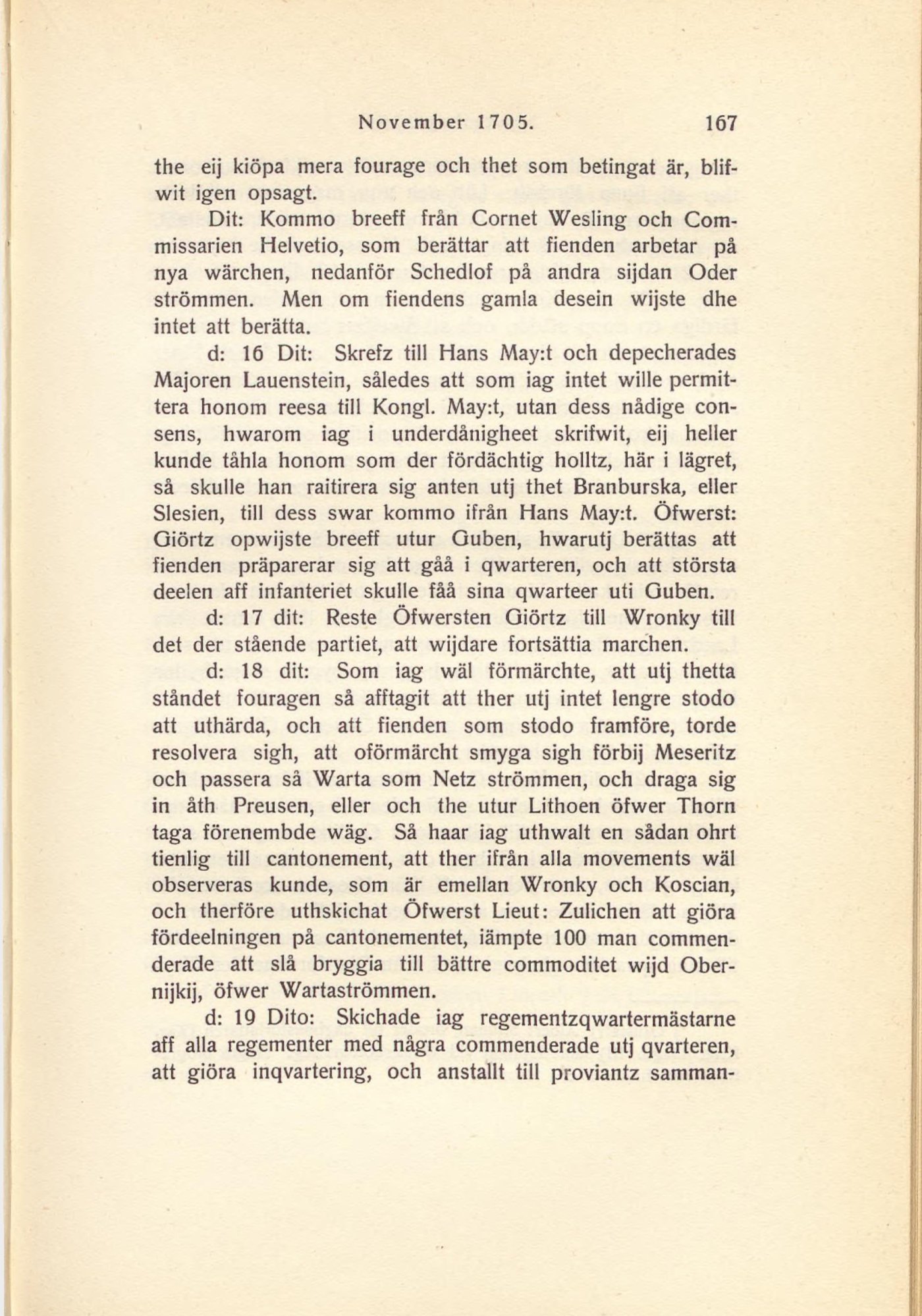 November 1705. 167

the eij kiöpa mera fourage och thet som betingat är, blifwit igen opsagt.

Dit: Kommo breeff från Cornet Wesling och Commissarien Helvetio, som berättar att fienden arbetar på nya wärchen, nedanför Schedlof på andra sijdan Oder strömmen. Men om fiendens gamla desein wijste dhe intet att berätta.

d: 16 Dit: Skrefz till Hans May:t och depecherades Majoren Lauenstein, således att som iag intet wille permittera honom reesa till Kongl. May:t, utan dess nådige consens, hwarom iag i underdånigheet skrifwit, eij heller kunde tåhla honom som der fördächtig holltz, här i lägret, så skulle han raitirera sig anten utj thet Branburska, eller Slesien, till dess swar kommo ifrån Hans May:t. Öfwerst: Giörtz opwijste breeff utur Guben, hwarutj berättas att fienden präparerar sig att gåå i qwarteren, och att största deelen aff infanteriet skulle fåå sina qwarteer uti Guben.

d: 17 dit: Reste Öfwersten Giörtz till Wronky till det der stående partiet, att wijdare fortsättia marchen.

d: 18 dit: Som iag wäl förmärchte, att utj thetta ståndet fouragen så afftagit att ther utj intet lengre stodo att uthärda, och att fienden som stodo framföre, torde resolvera sigh, att oförmärcht smyga sigh förbij Meseritz och passera så Warta som Netz strömmen, och draga sig in åth Preusen, eller och the utur Lithoen öfwer Thorn taga förenembde wäg. Så haar iag uthwalt en sådan ohrt tienlig till cantonement, att ther ifrån alla movements wäl observeras kunde, som är emellan Wronky och Koscian, och therföre uthskichat Öfwerst Lieut: Zulichen att giöra fördeelningen på cantonementet, iämpte 100 man commenderade att slå bryggia till bättre commoditet wijd Obernijkij, öfwer Wartaströmmen.

d: 19 Dito: Skichade iag regementzqwartermästarne aff alla regementer med några commenderade utj qvarteren, att giöra inqvartering, och anstallt till proviantz samman-